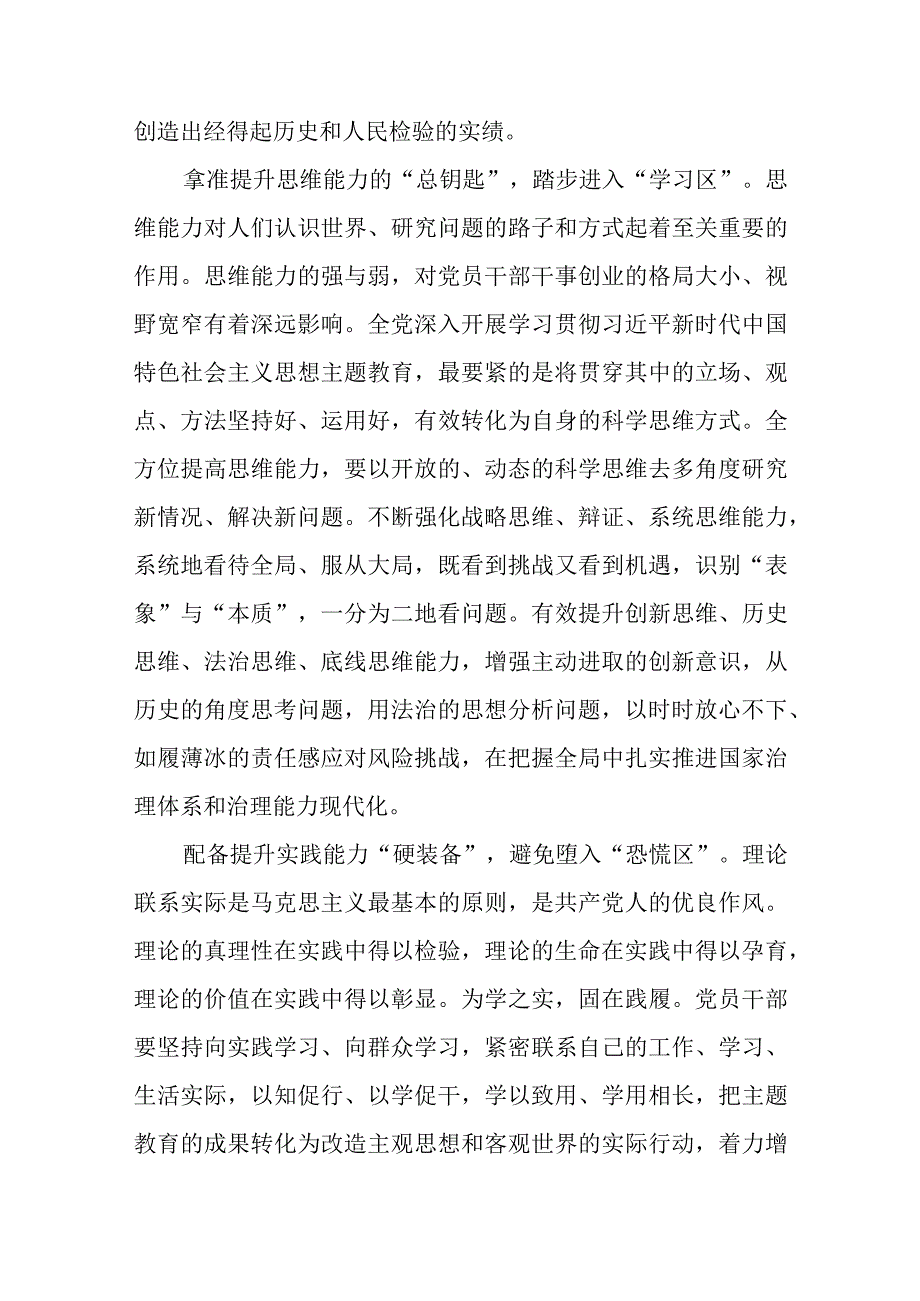 创造出经得起历史和人民检验的实绩。

拿准提升思维能力的“总钥匙”，踏步进入“学习区”。思维能力对人们认识世界、研究问题的路子和方式起着至关重要的作用。思维能力的强与弱，对党员干部干事创业的格局大小、视野宽窄有着深远影响。全党深入开展学习贯彻习近平新时代中国特色社会主义思想主题教育，最要紧的是将贯穿其中的立场、观点、方法坚持好、运用好，有效转化为自身的科学思维方式。全方位提高思维能力，要以开放的、动态的科学思维去多角度研究新情况、解决新问题。不断强化战略思维、辩证、系统思维能力，系统地看待全局、服从大局，既看到挑战又看到机遇，识别“表象”与“本质”，一分为二地看问题。有效提升创新思维、历史思维、法治思维、底线思维能力，增强主动进取的创新意识，从历史的角度思考问题，用法治的思想分析问题，以时时放心不下、如履薄冰的责任感应对风险挑战，在把握全局中扎实推进国家治理体系和治理能力现代化。

配备提升实践能力“硬装备”，避免堕入“恐慌区”。理论联系实际是马克思主义最基本的原则，是共产党人的优良作风。理论的真理性在实践中得以检验，理论的生命在实践中得以孕育，理论的价值在实践中得以彰显。为学之实，固在践履。党员干部要坚持向实践学习、向群众学习，紧密联系自己的工作、学习、生活实际，以知促行、以学促干，学以致用、学用相长，把主题教育的成果转化为改造主观思想和客观世界的实际行动，着力增